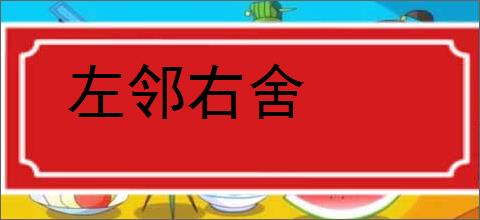 左邻右舍